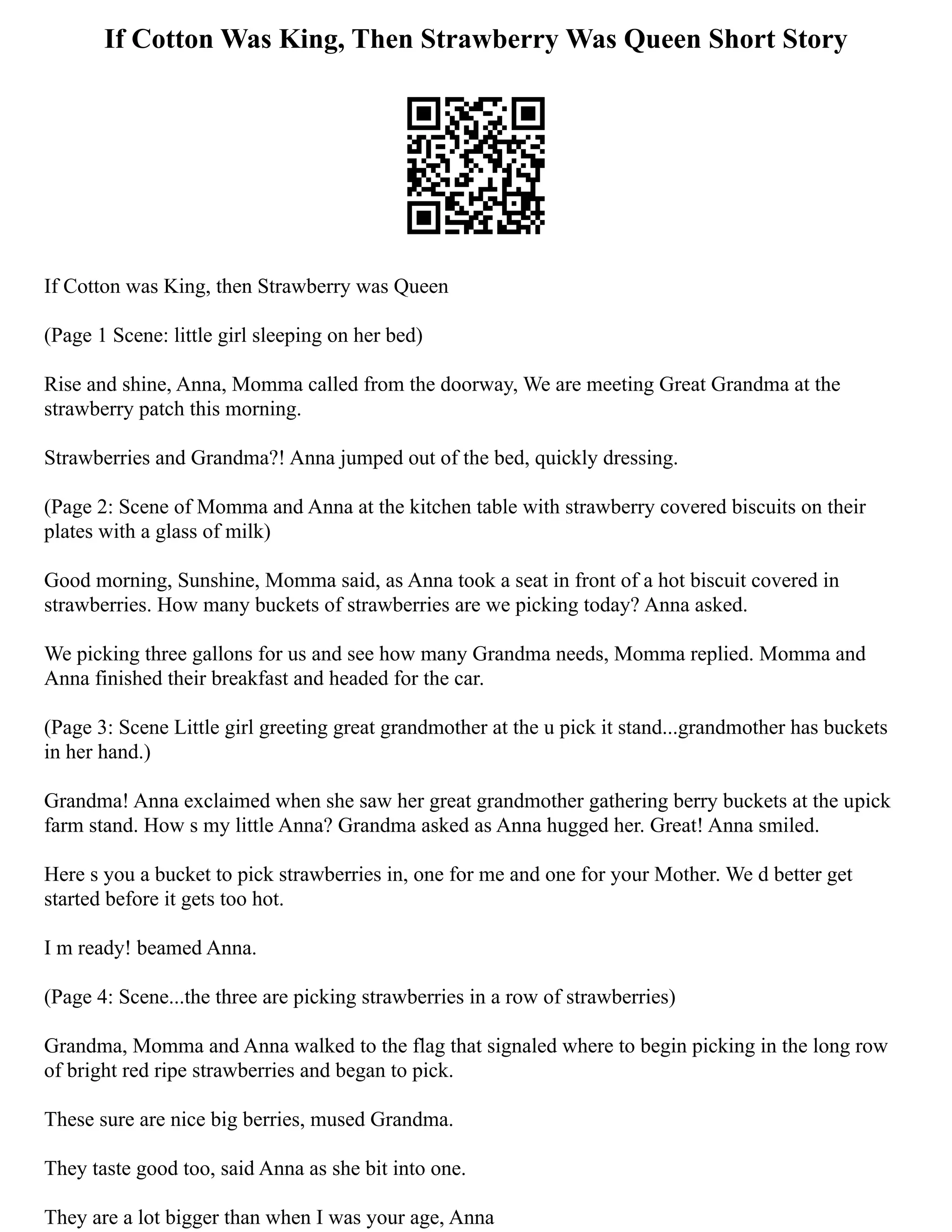 If Cotton Was King, Then Strawberry Was Queen Short Story

If Cotton was King, then Strawberry was Queen

(Page 1 Scene: little girl sleeping on her bed)

Rise and shine, Anna, Momma called from the doorway, We are meeting Great Grandma at the strawberry patch this morning.

Strawberries and Grandma?! Anna jumped out of the bed, quickly dressing.

(Page 2: Scene of Momma and Anna at the kitchen table with strawberry covered biscuits on their plates with a glass of milk)

Good morning, Sunshine, Momma said, as Anna took a seat in front of a hot biscuit covered in strawberries. How many buckets of strawberries are we picking today? Anna asked.

We picking three gallons for us and see how many Grandma needs, Momma replied. Momma and Anna finished their breakfast and headed for the car.

(Page 3: Scene Little girl greeting great grandmother at the u pick it stand...grandmother has buckets in her hand.)

Grandma! Anna exclaimed when she saw her great grandmother gathering berry buckets at the upick farm stand. How s my little Anna? Grandma asked as Anna hugged her. Great! Anna smiled.

Here s you a bucket to pick strawberries in, one for me and one for your Mother. We d better get started before it gets too hot.

I m ready! beamed Anna.

(Page 4: Scene...the three are picking strawberries in a row of strawberries)

Grandma, Momma and Anna walked to the flag that signaled where to begin picking in the long row of bright red ripe strawberries and began to pick.

These sure are nice big berries, mused Grandma.

They taste good too, said Anna as she bit into one.

They are a lot bigger than when I was your age, Anna